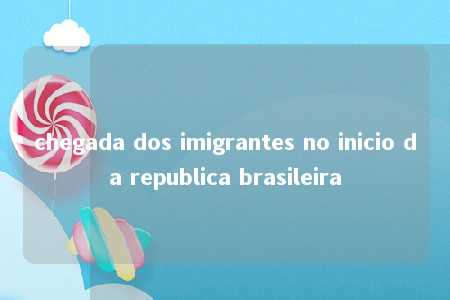 chegada dos imigrantes no inicio da republica brasileira